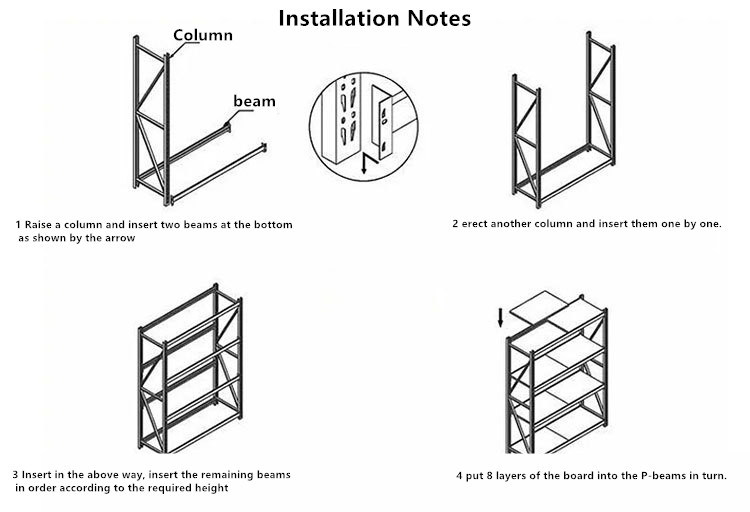 Installation Notes

Column

beam

1 Raise a column and insert two beams at the bottom as shown by the arrow

2 erect another column and insert them one by one.

3 Insert in the above way, insert the remaining beams in order according to the required height

4 put 8 layers of the board into the P-beams in turn.